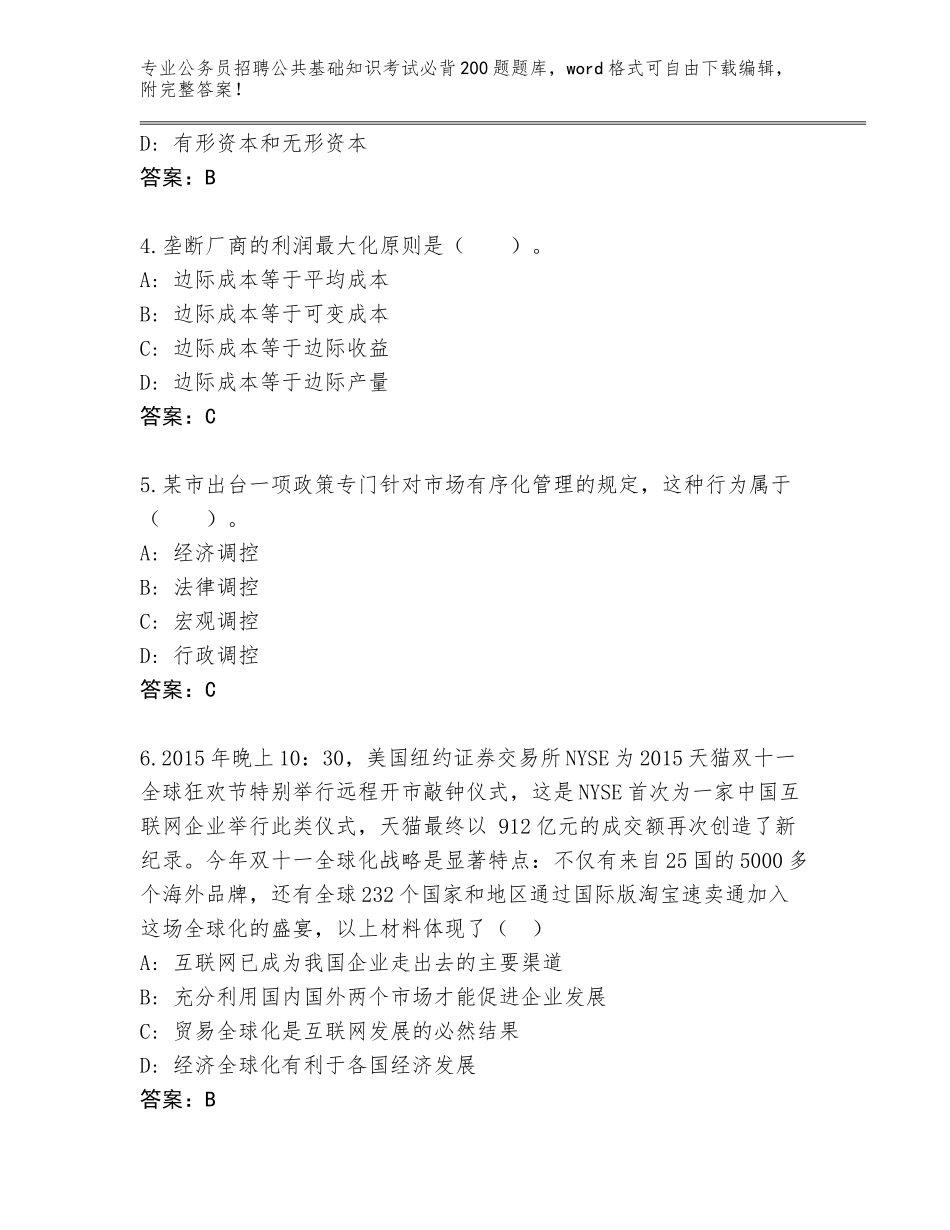 专业公务员招聘公共基础知识考试必背200题题库，word格式可自由下载编辑，附完整答案！

D：有形资本和无形资本
答案：B

4.垄断厂商的利润最大化原则是（　　）。
A：边际成本等于平均成本
B：边际成本等于可变成本
C：边际成本等于边际收益
D：边际成本等于边际产量
答案：C

5.某市出台一项政策专门针对市场有序化管理的规定，这种行为属于（　　）。
A：经济调控
B：法律调控
C：宏观调控
D：行政调控
答案：C

6.2015年晚上10：30，美国纽约证券交易所NYSE为2015天猫双十一全球狂欢节特别举行远程开市敲钟仪式，这是NYSE首次为一家中国互联网企业举行此类仪式，天猫最终以 912亿元的成交额再次创造了新纪录。今年双十一全球化战略是显著特点：不仅有来自25国的5000多个海外品牌，还有全球232个国家和地区通过国际版淘宝速卖通加入这场全球化的盛宴，以上材料体现了（　）
A：互联网已成为我国企业走出去的主要渠道
B：充分利用国内国外两个市场才能促进企业发展
C：贸易全球化是互联网发展的必然结果
D：经济全球化有利于各国经济发展
答案：B